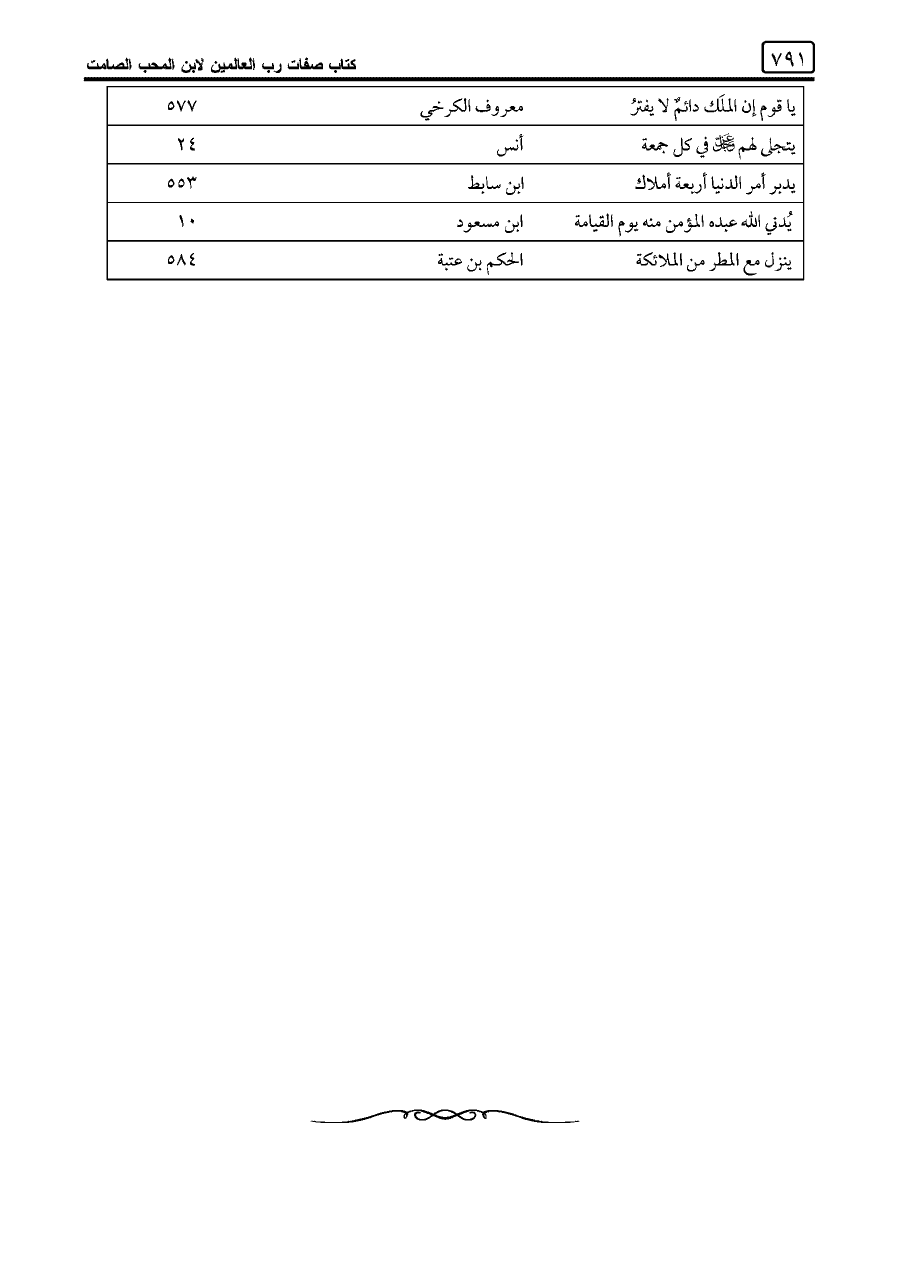 ٧٩١ كتاب صفات رب العالمين لابن المحب الصامت

| | | |
|---|---|---|
| يا قوم إن الملك دائمٌ لا يفترُ | معروف الكرخي | ٥٧٧ |
| يتجلى لهم ﷻ في كل جمعة | أنس | ٢٤ |
| يدبر أمر الدنيا أربعة أملاك | ابن سابط | ٥٥٣ |
| يُدني الله عبده المؤمن منه يوم القيامة | ابن مسعود | ١٠ |
| ينزل مع المطر من الملائكة | الحكم بن عتبة | ٥٨٤ |